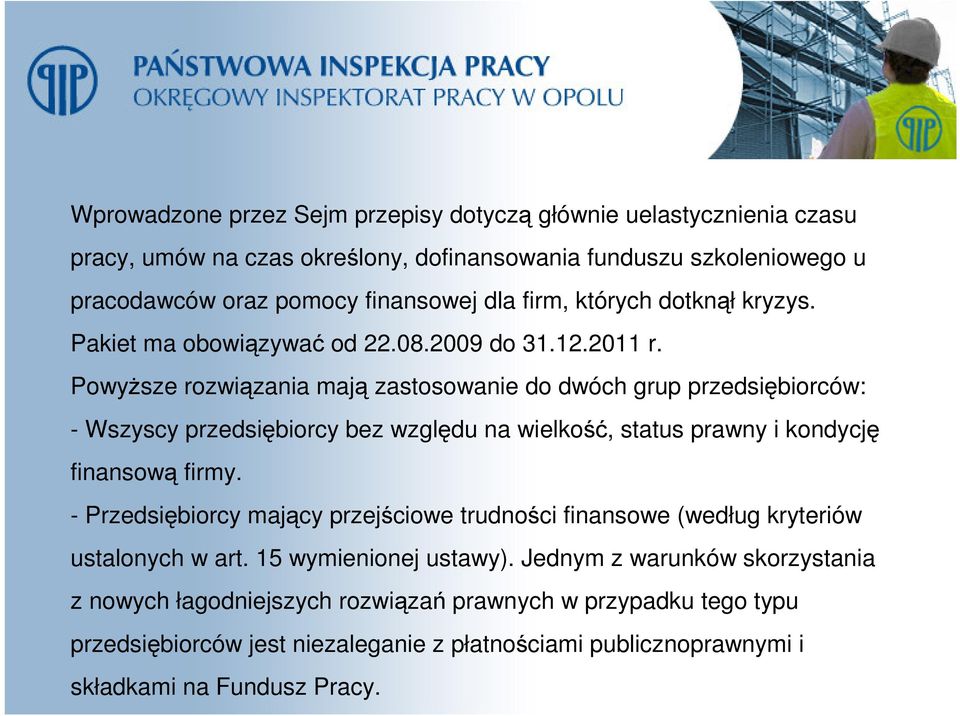 PIP

PAŃSTWOWA INSPEKCJA PRACY
OKRĘGOWY INSPEKTORAT PRACY W OPOLU

PIP

Wprowadzone przez Sejm przepisy dotyczą głównie uelastycznienia czasu pracy, umów na czas określony, dofinansowania funduszu szkoleniowego u pracodawców oraz pomocy finansowej dla firm, których dotknął kryzys.
Pakiet ma obowiązywać od 22.08.2009 do 31.12.2011 r.
Powyższe rozwiązania mają zastosowanie do dwóch grup przedsiębiorców:
- Wszyscy przedsiębiorcy bez względu na wielkość, status prawny i kondycję finansową firmy.
- Przedsiębiorcy mający przejściowe trudności finansowe (według kryteriów ustalonych w art. 15 wymienionej ustawy). Jednym z warunków skorzystania z nowych łagodniejszych rozwiązań prawnych w przypadku tego typu przedsiębiorców jest niezaleganie z płatnościami publicznoprawnymi i składkami na Fundusz Pracy.